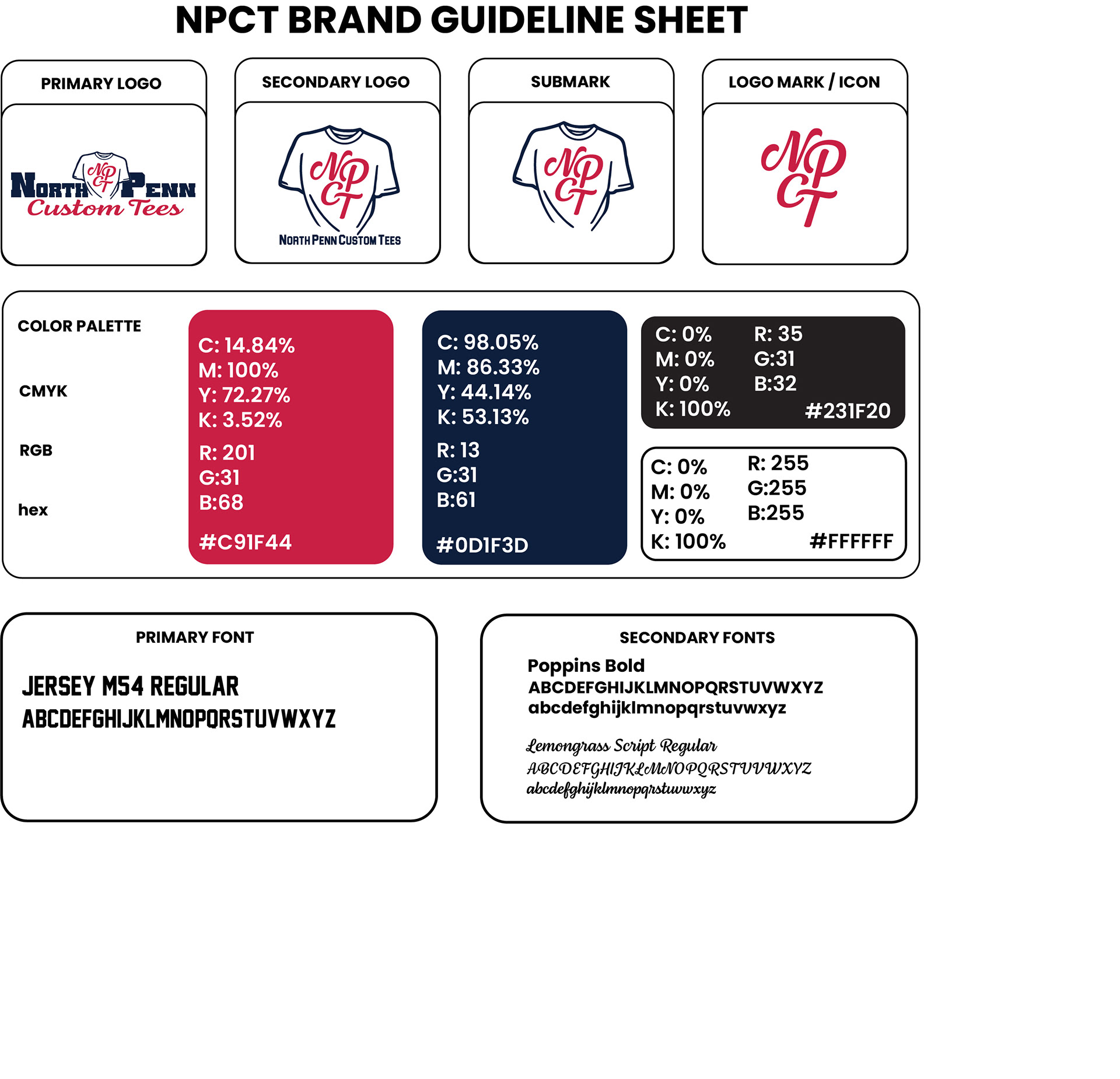 NPCT BRAND GUIDELINE SHEET

PRIMARY LOGO

NP
CT
NORTH PENN
Custom Tees

SECONDARY LOGO

NP
CT
NORTH PENN CUSTOM TEES

SUBMARK

NP
CT

LOGO MARK / ICON

NP
CT

COLOR PALETTE

CMYK

RGB

hex

C: 14.84%
M: 100%
Y: 72.27%
K: 3.52%
R: 201
G:31
B:68
#C91F44

C: 98.05%
M: 86.33%
Y: 44.14%
K: 53.13%
R: 13
G:31
B:61
#0D1F3D

C: 0%
M: 0%
Y: 0%
K: 100%
R: 35
G:31
B:32
#231F20

C: 0%
M: 0%
Y: 0%
K: 100%
R: 255
G:255
B:255
#FFFFFF

PRIMARY FONT

JERSEY M54 REGULAR
ABCDEFGHIJKLMNOPQRSTUVWXYZ

SECONDARY FONTS

Poppins Bold
ABCDEFGHIJKLMNOPQRSTUVWXYZ
abcdefghijklmnopqrstuvwxyz

Lemongrass Script Regular
ABCDEFGHIJKLMNOPQRSTUVWXYZ
abcdefghijklmnopqrstuvwxyz